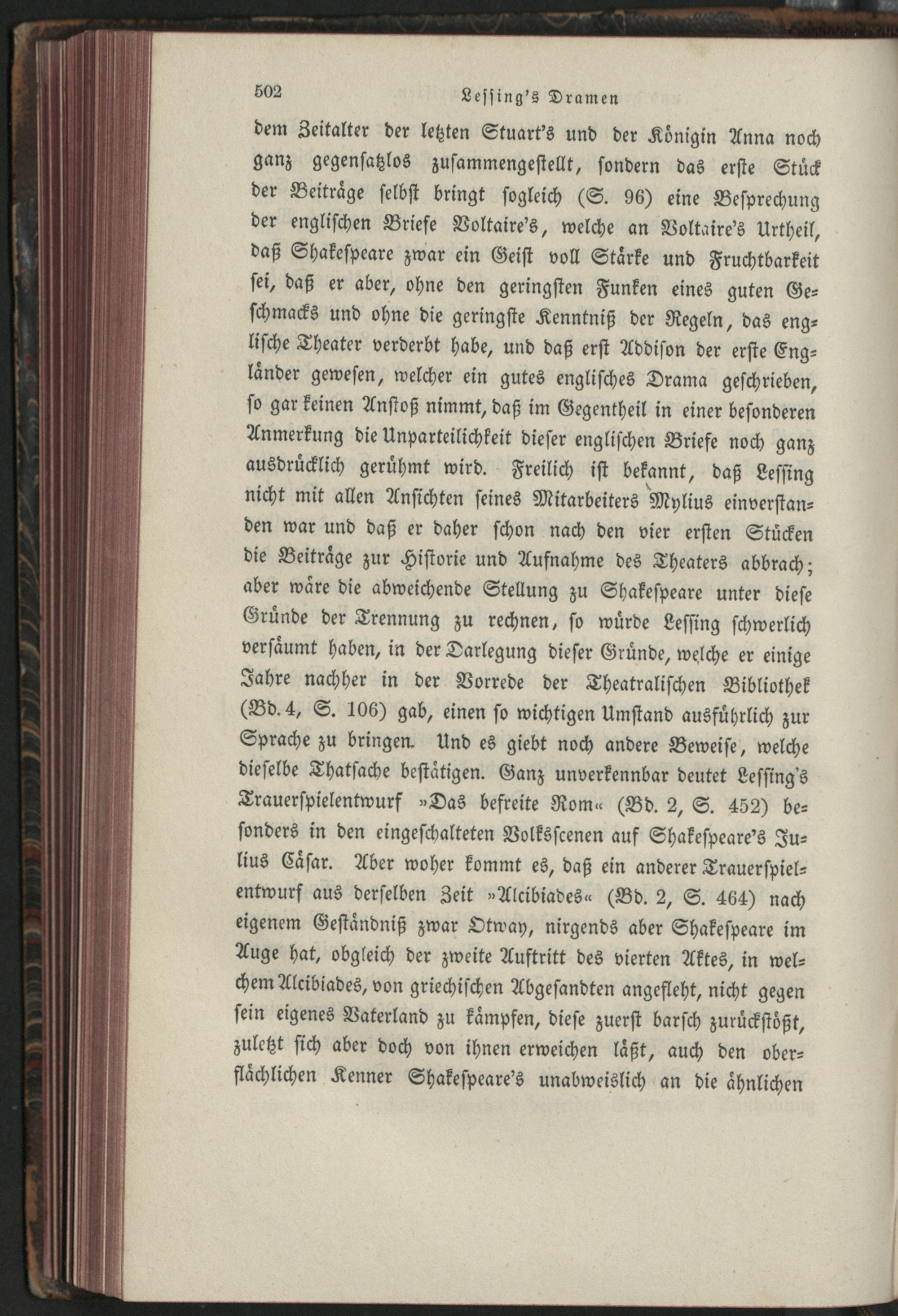 502 Lessing's Dramen

dem Zeitalter der letzten Stuart's und der Königin Anna noch ganz gegensatzlos zusammengestellt, sondern das erste Stück der Beiträge selbst bringt sogleich (S. 96) eine Besprechung der englischen Briefe Voltaire's, welche an Voltaire's Urtheil, daß Shakespeare zwar ein Geist voll Stärke und Fruchtbarkeit sei, daß er aber, ohne den geringsten Funken eines guten Geschmacks und ohne die geringste Kenntniß der Regeln, das englische Theater verderbt habe, und daß erst Addison der erste Engländer gewesen, welcher ein gutes englisches Drama geschrieben, so gar keinen Anstoß nimmt, daß im Gegentheil in einer besonderen Anmerkung die Unparteilichkeit dieser englischen Briefe noch ganz ausdrücklich gerühmt wird. Freilich ist bekannt, daß Lessing nicht mit allen Ansichten seines Mitarbeiters Mylius einverstanden war und daß er daher schon nach den vier ersten Stücken die Beiträge zur Historie und Aufnahme des Theaters abbrach; aber wäre die abweichende Stellung zu Shakespeare unter diese Gründe der Trennung zu rechnen, so würde Lessing schwerlich versäumt haben, in der Darlegung dieser Gründe, welche er einige Jahre nachher in der Vorrede der Theatralischen Bibliothek (Bd. 4, S. 106) gab, einen so wichtigen Umstand ausführlich zur Sprache zu bringen. Und es giebt noch andere Beweise, welche dieselbe Thatsache bestätigen. Ganz unverkennbar deutet Lessing's Trauerspielentwurf »Das befreite Rom« (Bd. 2, S. 452) besonders in den eingeschalteten Volksscenen auf Shakespeare's Julius Cäsar. Aber woher kommt es, daß ein anderer Trauerspielentwurf aus derselben Zeit »Alcibiades« (Bd. 2, S. 464) nach eigenem Geständniß zwar Otway, nirgends aber Shakespeare im Auge hat, obgleich der zweite Auftritt des vierten Aktes, in welchem Alcibiades, von griechischen Abgesandten angefleht, nicht gegen sein eigenes Vaterland zu kämpfen, diese zuerst barsch zurückstößt, zuletzt sich aber doch von ihnen erweichen läßt, auch den oberflächlichen Kenner Shakespeare's unabweislich an die ähnlichen